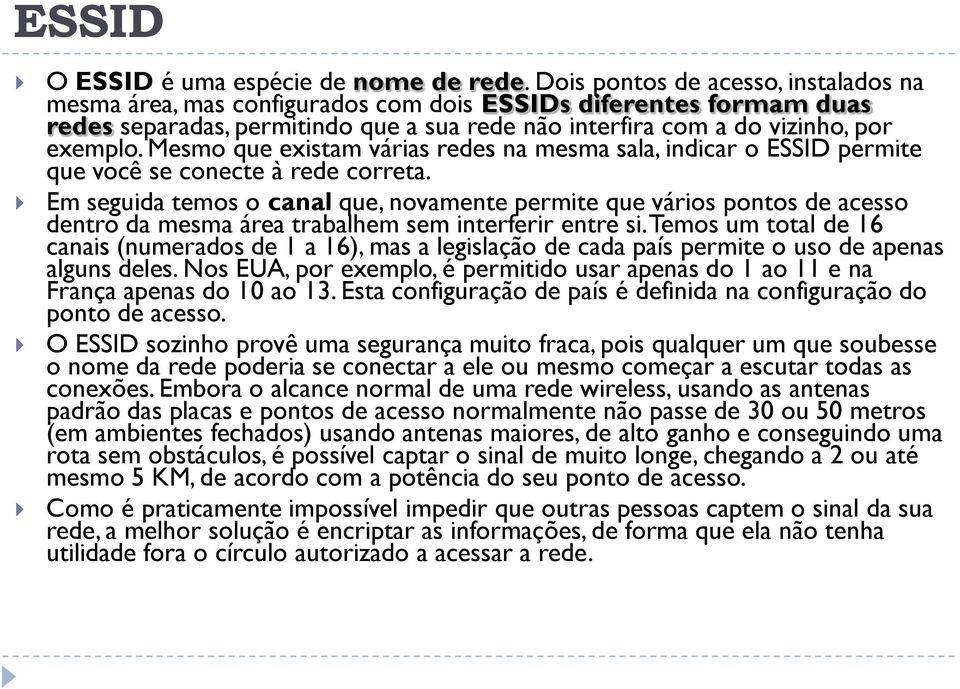 ESSID

O ESSID é uma espécie de nome de rede. Dois pontos de acesso, instalados na mesma área, mas configurados com dois ESSIDs diferentes formam duas redes separadas, permitindo que a sua rede não interfira com a do vizinho, por exemplo. Mesmo que existam várias redes na mesma sala, indicar o ESSID permite que você se conecte à rede correta.

Em seguida temos o canal que, novamente permite que vários pontos de acesso dentro da mesma área trabalhem sem interferir entre si. Temos um total de 16 canais (numerados de 1 a 16), mas a legislação de cada país permite o uso de apenas alguns deles. Nos EUA, por exemplo, é permitido usar apenas do 1 ao 11 e na França apenas do 10 ao 13. Esta configuração de país é definida na configuração do ponto de acesso.

O ESSID sozinho provê uma segurança muito fraca, pois qualquer um que soubesse o nome da rede poderia se conectar a ele ou mesmo começar a escutar todas as conexões. Embora o alcance normal de uma rede wireless, usando as antenas padrão das placas e pontos de acesso normalmente não passe de 30 ou 50 metros (em ambientes fechados) usando antenas maiores, de alto ganho e conseguindo uma rota sem obstáculos, é possível captar o sinal de muito longe, chegando a 2 ou até mesmo 5 KM, de acordo com a potência do seu ponto de acesso.

Como é praticamente impossível impedir que outras pessoas captem o sinal da sua rede, a melhor solução é encriptar as informações, de forma que ela não tenha utilidade fora o círculo autorizado a acessar a rede.